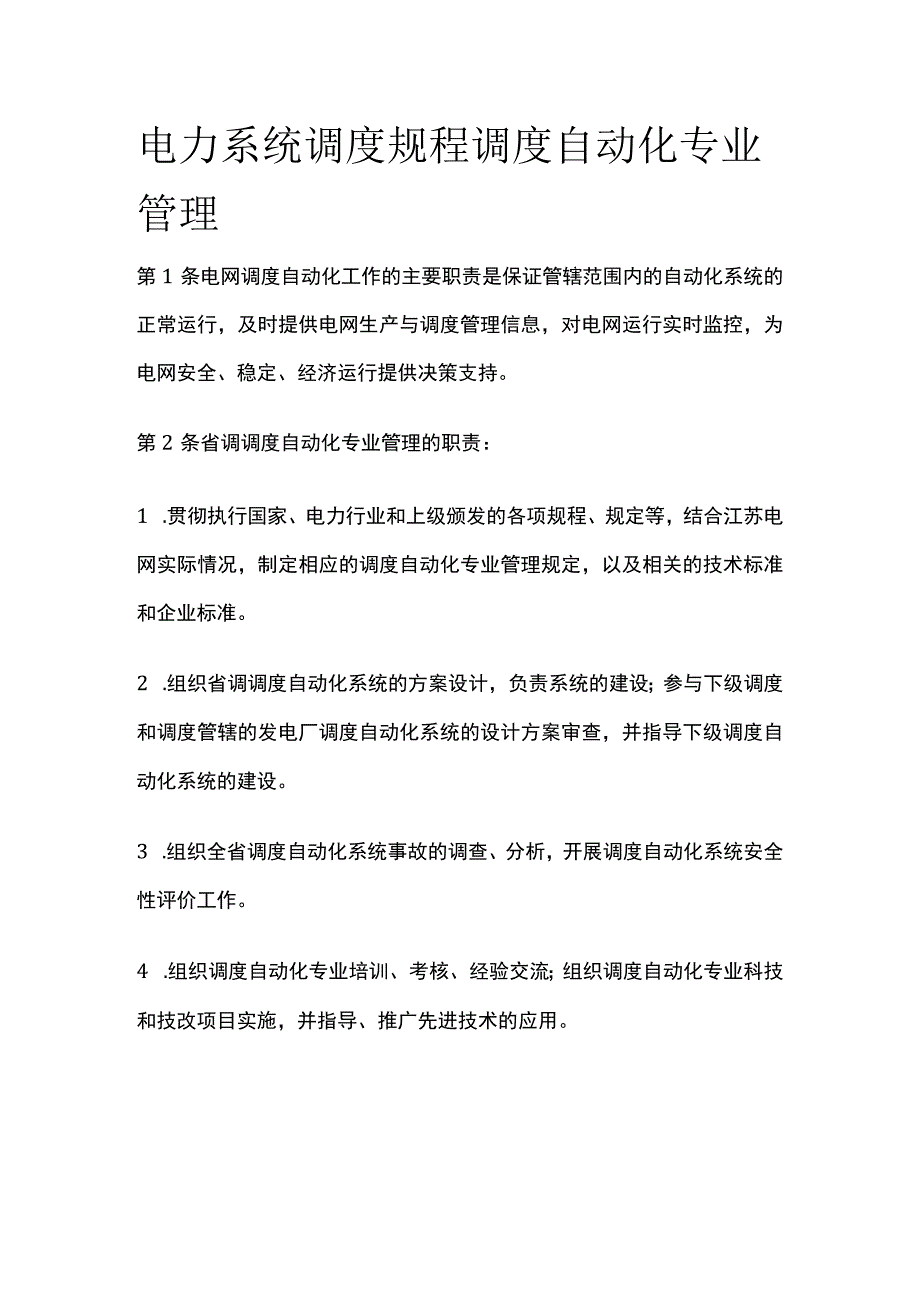 电力系统调度规程调度自动化专业管理

第 1 条电网调度自动化工作的主要职责是保证管辖范围内的自动化系统的正常运行，及时提供电网生产与调度管理信息，对电网运行实时监控，为电网安全、稳定、经济运行提供决策支持。

第 2 条省调调度自动化专业管理的职责：

1 .贯彻执行国家、电力行业和上级颁发的各项规程、规定等，结合江苏电网实际情况，制定相应的调度自动化专业管理规定，以及相关的技术标准和企业标准。

2 .组织省调调度自动化系统的方案设计，负责系统的建设；参与下级调度和调度管辖的发电厂调度自动化系统的设计方案审查，并指导下级调度自动化系统的建设。

3 .组织全省调度自动化系统事故的调查、分析，开展调度自动化系统安全性评价工作。

4 .组织调度自动化专业培训、考核、经验交流；组织调度自动化专业科技和技改项目实施，并指导、推广先进技术的应用。